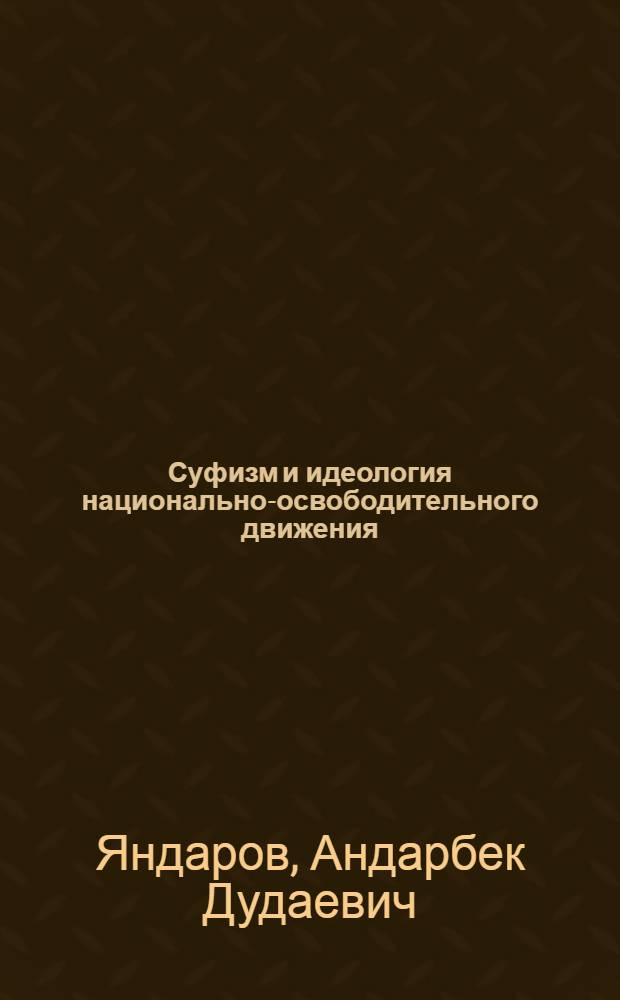 Суфизм и идеология национально-освободительного движения

Яндаров, Андарбек Дудаевич